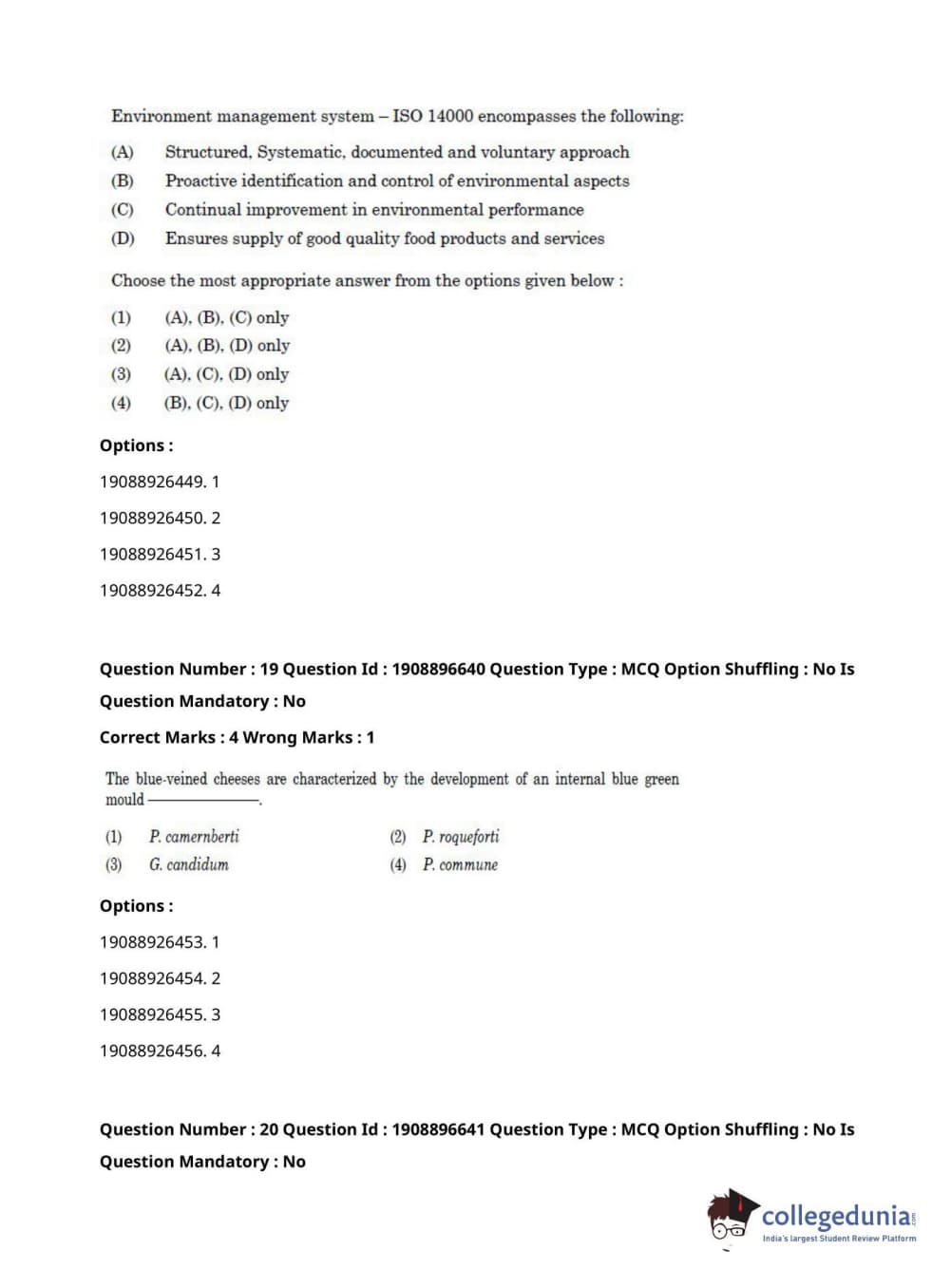 Environment management system – ISO 14000 encompasses the following:

(A) Structured, Systematic, documented and voluntary approach
(B) Proactive identification and control of environmental aspects
(C) Continual improvement in environmental performance
(D) Ensures supply of good quality food products and services

Choose the most appropriate answer from the options given below :

(1) (A), (B), (C) only
(2) (A), (B), (D) only
(3) (A), (C), (D) only
(4) (B), (C), (D) only

Options :

19088926449. 1

19088926450. 2

19088926451. 3

19088926452. 4

Question Number : 19 Question Id : 1908896640 Question Type : MCQ Option Shuffling : No Is Question Mandatory : No

Correct Marks : 4 Wrong Marks : 1

The blue-veined cheeses are characterized by the development of an internal blue green mould ————.

(1) P. camernberti
(2) P. roqueforti
(3) G. candidum
(4) P. commune

Options :

19088926453. 1

19088926454. 2

19088926455. 3

19088926456. 4

Question Number : 20 Question Id : 1908896641 Question Type : MCQ Option Shuffling : No Is Question Mandatory : No

collegedunia.com
India's largest Student Review Platform